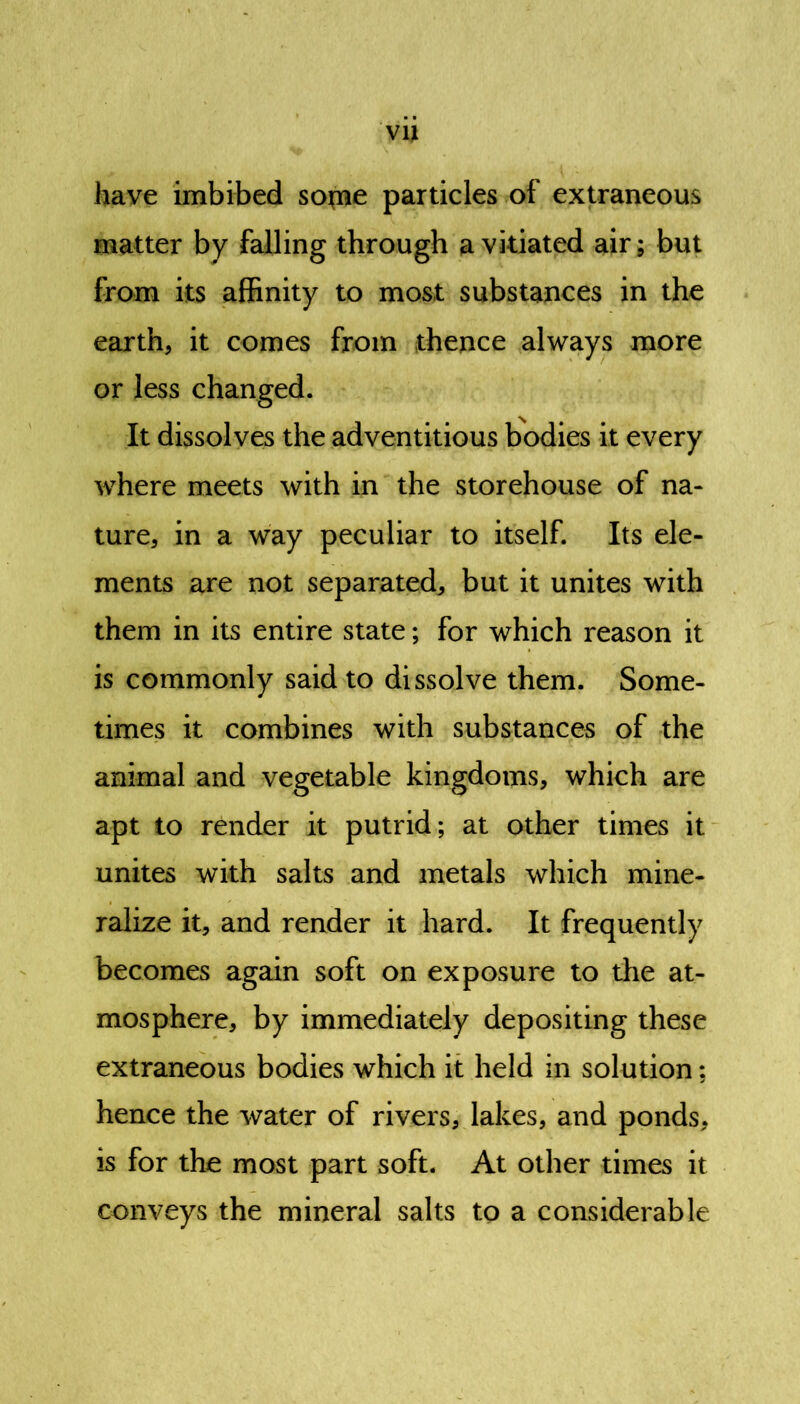 vii

have imbibed some particles of extraneous matter by falling through a vitiated air; but from its affinity to most substances in the earth, it comes from thence always more or less changed.

It dissolves the adventitious bodies it every where meets with in the storehouse of nature, in a way peculiar to itself. Its elements are not separated, but it unites with them in its entire state; for which reason it is commonly said to dissolve them. Sometimes it combines with substances of the animal and vegetable kingdoms, which are apt to render it putrid; at other times it unites with salts and metals which mineralize it, and render it hard. It frequently becomes again soft on exposure to the atmosphere, by immediately depositing these extraneous bodies which it held in solution; hence the water of rivers, lakes, and ponds, is for the most part soft. At other times it conveys the mineral salts to a considerable